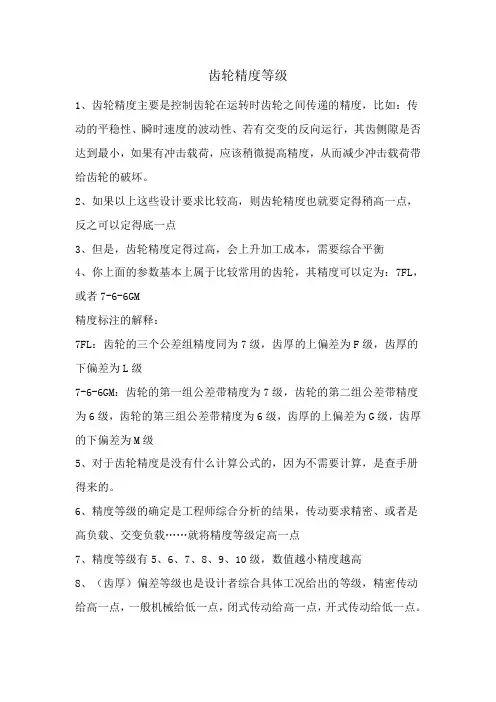 齿轮精度等级

1、齿轮精度主要是控制齿轮在运转时齿轮之间传递的精度，比如：传动的平稳性、瞬时速度的波动性、若有交变的反向运行，其齿侧隙是否达到最小，如果有冲击载荷，应该稍微提高精度，从而减少冲击载荷带给齿轮的破坏。

2、如果以上这些设计要求比较高，则齿轮精度也就要定得稍高一点，反之可以定得底一点

3、但是，齿轮精度定得过高，会上升加工成本，需要综合平衡

4、你上面的参数基本上属于比较常用的齿轮，其精度可以定为：7FL，或者 7-6-6GM

精度标注的解释：

7FL：齿轮的三个公差组精度同为 7 级，齿厚的上偏差为 F 级，齿厚的下偏差为 L 级

7-6-6GM：齿轮的第一组公差带精度为 7 级，齿轮的第二组公差带精度为 6 级，齿轮的第三组公差带精度为 6 级，齿厚的上偏差为 G 级，齿厚的下偏差为 M 级

5、对于齿轮精度是没有什么计算公式的，因为不需要计算，是查手册得来的。

6、精度等级的确定是工程师综合分析的结果，传动要求精密、或者是高负载、交变负载……就将精度等级定高一点

7、精度等级有 5、6、7、8、9、10 级，数值越小精度越高

8、（齿厚）偏差等级也是设计者综合具体工况给出的等级，精密传动给高一点，一般机械给低一点，闭式传动给高一点，开式传动给低一点。